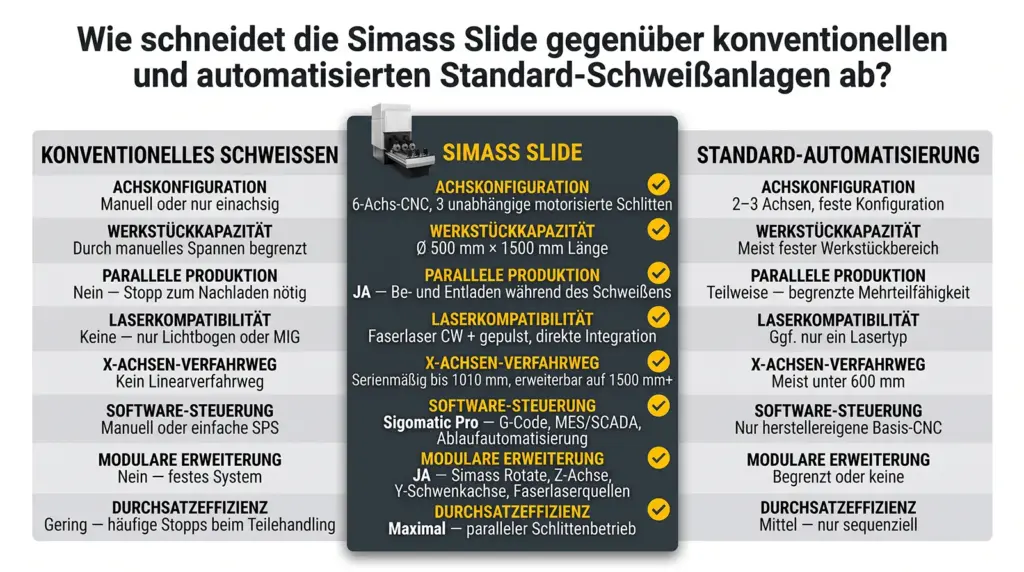 Wie schneidet die Simass Slide gegenüber konventionellen und automatisierten Standard-Schweißanlagen ab?

KONVENTIONELLES SCHWEISSEN

ACHSKONFIGURATION
Manuell oder nur einachsig

WERKSTÜCKKAPAZITÄT
Durch manuelles Spannen begrenzt

PARALLELE PRODUKTION
Nein — Stopp zum Nachladen nötig

LASERKOMPATIBILITÄT
Keine — nur Lichtbogen oder MIG

X-ACHSEN-VERFAHRWEG
Kein Linearverfahrweg

SOFTWARE-STEUERUNG
Manuell oder einfache SPS

MODULARE ERWEITERUNG
Nein — festes System

DURCHSATZEFFIZIENZ
Gering — häufige Stopps beim Teilehandling

SIMASS SLIDE

ACHSKONFIGURATION
6-Achs-CNC, 3 unabhängige motorisierte Schlitten

WERKSTÜCKKAPAZITÄT
Ø 500 mm × 1500 mm Länge

PARALLELE PRODUKTION
JA — Be- und Entladen während des Schweißens

LASERKOMPATIBILITÄT
Faserlaser CW + gepulst, direkte Integration

X-ACHSEN-VERFAHRWEG
Serienmäßig bis 1010 mm, erweiterbar auf 1500 mm+

SOFTWARE-STEUERUNG
Sigomatic Pro — G-Code, MES/SCADA, Ablaufautomatisierung

MODULARE ERWEITERUNG
JA — Simass Rotate, Z-Achse, Y-Schwenkachse, Faserlaserquellen

DURCHSATZEFFIZIENZ
Maximal — paralleler Schlittenbetrieb

STANDARD-AUTOMATISIERUNG

ACHSKONFIGURATION
2–3 Achsen, feste Konfiguration

WERKSTÜCKKAPAZITÄT
Meist fester Werkstückbereich

PARALLELE PRODUKTION
Teilweise — begrenzte Mehrteilfähigkeit

LASERKOMPATIBILITÄT
Ggf. nur ein Lasertyp

X-ACHSEN-VERFAHRWEG
Meist unter 600 mm

SOFTWARE-STEUERUNG
Nur herstellereigene Basis-CNC

MODULARE ERWEITERUNG
Begrenzt oder keine

DURCHSATZEFFIZIENZ
Mittel — nur sequenziell